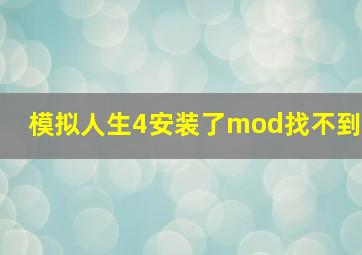 模拟人生4安装了mod找不到